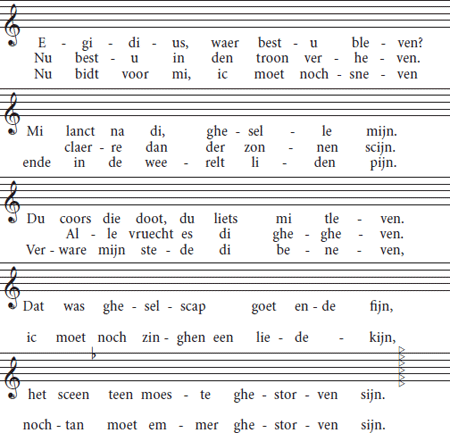 E - gi - di - us, waer best - u ble - ven?
Nu best - u in den troon ver - he - ven.
Nu bidt voor mi, ic moet noch - sne - ven

Mi lanct na di, ghe - sel - le mijn.
claer - re dan der zon - nen scijn.
ende in de wee - relt li - den pijn.

Du coors die doot, du liets mi tle - ven.
Al - le vruecht es di ghe - ghe - ven.
Ver - ware mijn ste - de di be - ne - ven,

Dat was ghe - sel - scap goet en - de fijn,

ic moet noch zin - ghen een lie - de - kijn,

het sceen teen moes - te ghe - stor - ven sijn.

noch - tan moet em - mer ghe - stor - ven sijn.